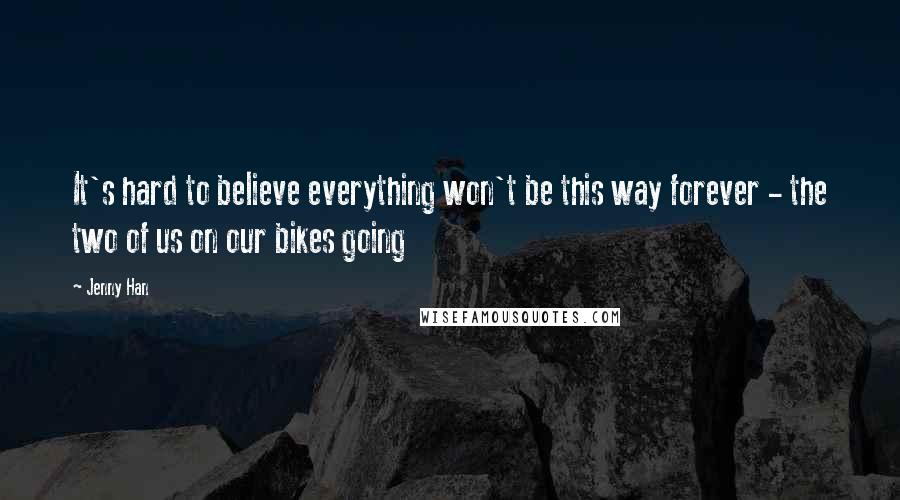 It`s hard to believe everything won`t be this way forever - the two of us on our bikes going

- Jenny Han

WISEFAMOUSQUOTES.COM